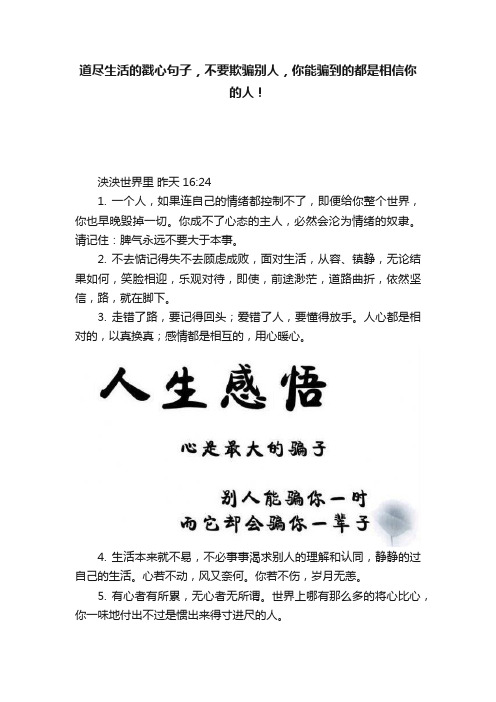 道尽生活的戳心句子，不要欺骗别人，你能骗到的都是相信你的人！

泱泱世界里 昨天 16:24

1. 一个人，如果连自己的情绪都控制不了，即便给你整个世界，你也早晚毁掉一切。你成不了心态的主人，必然会沦为情绪的奴隶。请记住：脾气永远不要大于本事。

2. 不去惦记得失不去顾虑成败，面对生活，从容、镇静，无论结果如何，笑脸相迎，乐观对待，即使，前途渺茫，道路曲折，依然坚信，路，就在脚下。

3. 走错了路，要记得回头；爱错了人，要懂得放手。人心都是相对的，以真换真；感情都是相互的，用心暖心。

人生感悟

心是最大的骗子

别人能骗你一时
而它却会骗你一辈子

4. 生活本来就不易，不必事事渴求别人的理解和认同，静静的过自己的生活。心若不动，风又奈何。你若不伤，岁月无恙。

5. 有心者有所累，无心者无所谓。世界上哪有那么多的将心比心，你一味地付出不过是惯出来得寸进尺的人。